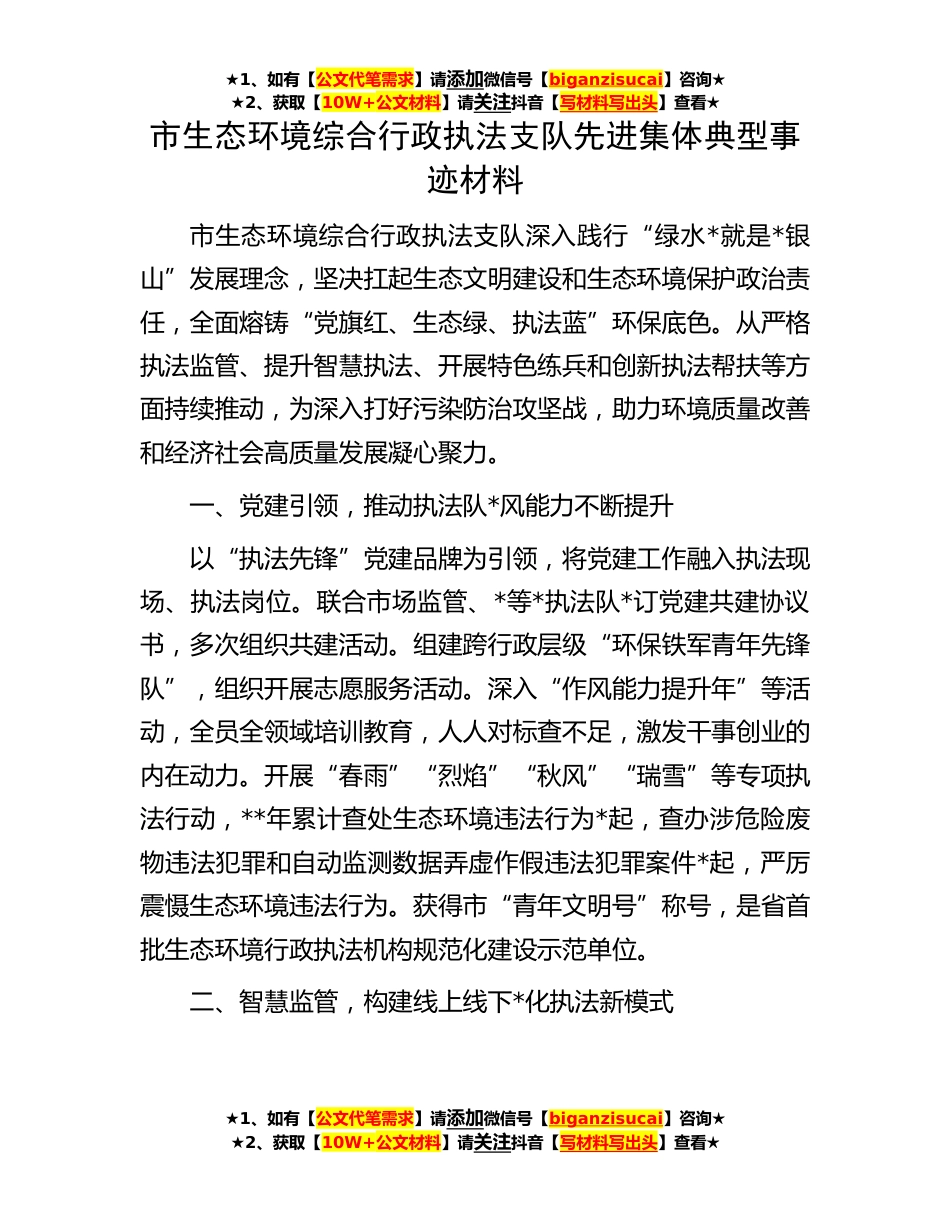 ★1、如有【公文代笔需求】请添加微信号【biganzisucai】咨询★
★2、获取【10W+公文材料】请关注抖音【写材料写出头】查看★

市生态环境综合行政执法支队先进集体典型事迹材料

市生态环境综合行政执法支队深入践行“绿水*就是*银山”发展理念，坚决扛起生态文明建设和生态环境保护政治责任，全面熔铸“党旗红、生态绿、执法蓝”环保底色。从严格执法监管、提升智慧执法、开展特色练兵和创新执法帮扶等方面持续推动，为深入打好污染防治攻坚战，助力环境质量改善和经济社会高质量发展凝心聚力。

一、党建引领，推动执法队*风能力不断提升

以“执法先锋”党建品牌为引领，将党建工作融入执法现场、执法岗位。联合市场监管、*等*执法队*订党建共建协议书，多次组织共建活动。组建跨行政层级“环保铁军青年先锋队”，组织开展志愿服务活动。深入“作风能力提升年”等活动，全员全领域培训教育，人人对标查不足，激发干事创业的内在动力。开展“春雨”“烈焰”“秋风”“瑞雪”等专项执法行动，**年累计查处生态环境违法行为*起，查办涉危险废物违法犯罪和自动监测数据弄虚作假违法犯罪案件*起，严厉震慑生态环境违法行为。获得市“青年文明号”称号，是省首批生态环境行政执法机构规范化建设示范单位。

二、智慧监管，构建线上线下*化执法新模式

★1、如有【公文代笔需求】请添加微信号【biganzisucai】咨询★
★2、获取【10W+公文材料】请关注抖音【写材料写出头】查看★